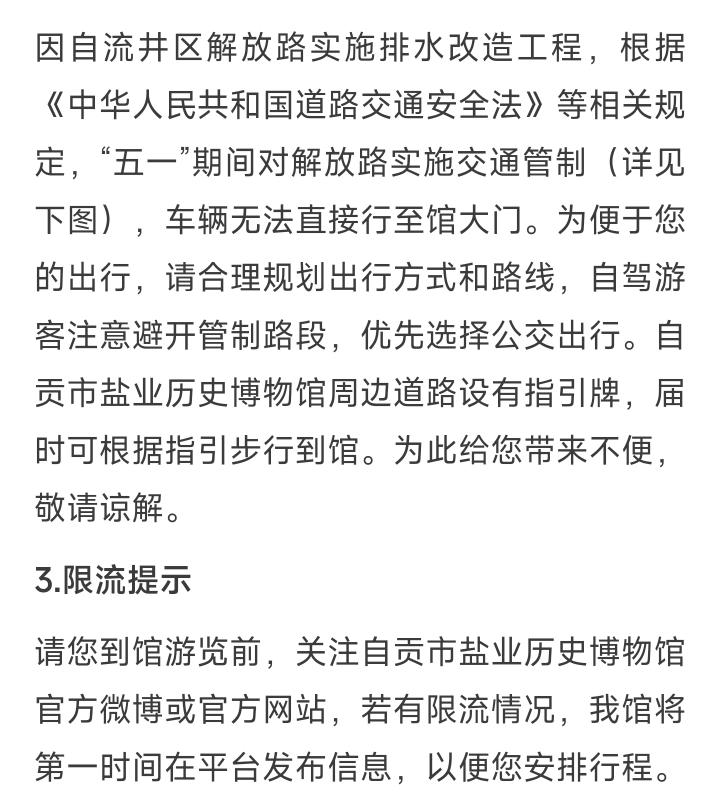 因自流井区解放路实施排水改造工程，根据《中华人民共和国道路交通安全法》等相关规定，“五一”期间对解放路实施交通管制（详见下图），车辆无法直接行至馆大门。为便于您的出行，请合理规划出行方式和路线，自驾游客注意避开管制路段，优先选择公交出行。自贡市盐业历史博物馆周边道路设有指引牌，届时可根据指引步行到馆。为此给您带来不便，敬请谅解。

3.限流提示

请您到馆游览前，关注自贡市盐业历史博物馆官方微博或官方网站，若有限流情况，我馆将第一时间在平台发布信息，以便您安排行程。